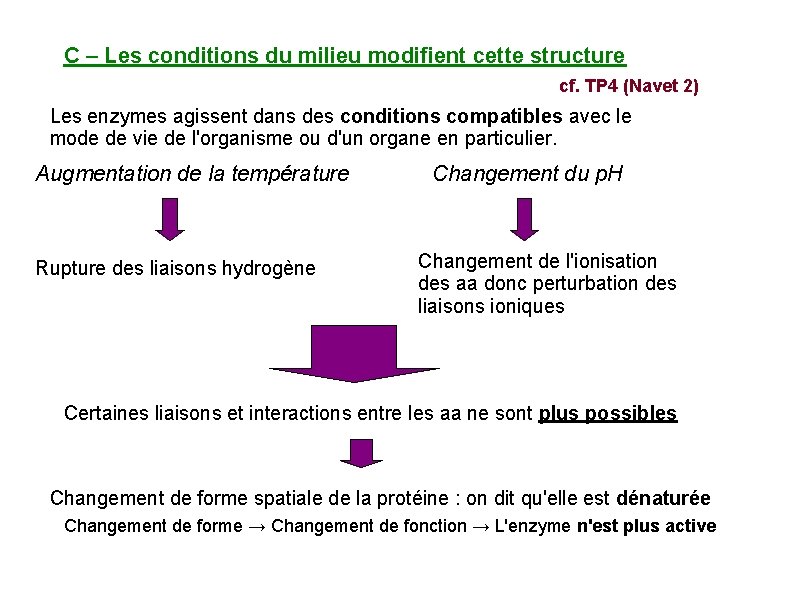 C – Les conditions du milieu modifient cette structure

cf. TP4 (Navet 2)

Les enzymes agissent dans des conditions compatibles avec le mode de vie de l'organisme ou d'un organe en particulier.

Augmentation de la température

Rupture des liaisons hydrogène

Changement du pH

Changement de l'ionisation des aa donc perturbation des liaisons ioniques

Certaines liaisons et interactions entre les aa ne sont plus possibles

Changement de forme spatiale de la protéine : on dit qu'elle est dénaturée

Changement de forme → Changement de fonction → L'enzyme n'est plus active